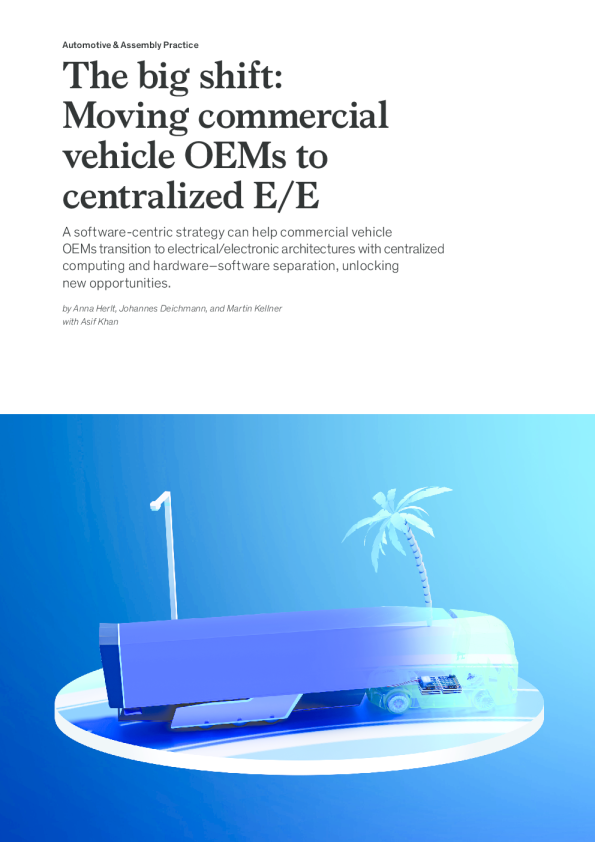 Automotive & Assembly Practice

The big shift: Moving commercial vehicle OEMs to centralized E/E

A software-centric strategy can help commercial vehicle OEMs transition to electrical/electronic architectures with centralized computing and hardware–software separation, unlocking new opportunities.

by Anna Herlt, Johannes Deichmann, and Martin Kellner with Asif Khan